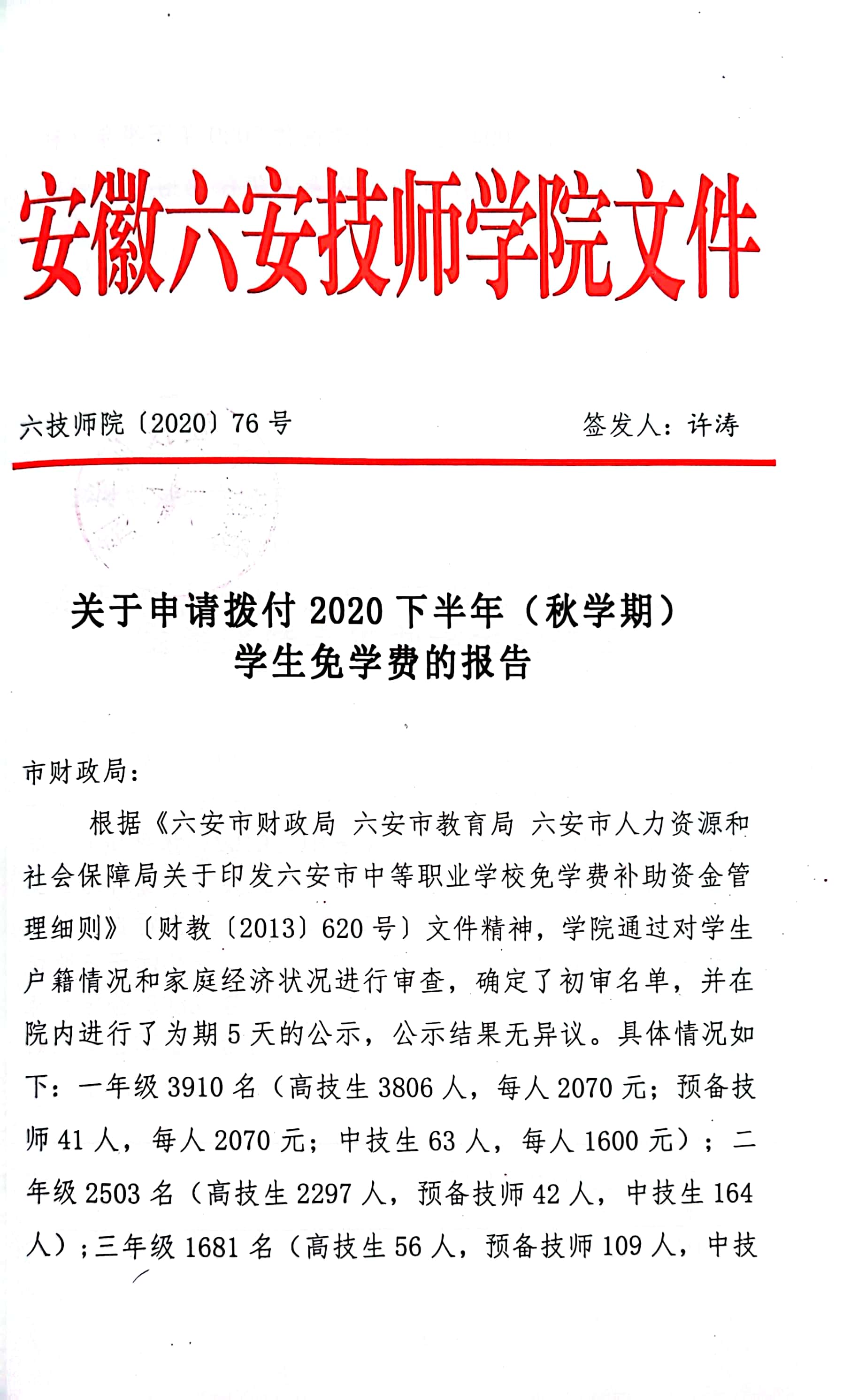 安徽六安技师学院文件

六技师院〔2020〕76号　　签发人：许涛

关于申请拨付2020下半年（秋学期）学生免学费的报告

市财政局：

根据《六安市财政局 六安市教育局 六安市人力资源和社会保障局关于印发六安市中等职业学校免学费补助资金管理细则》〔财教〔2013〕620号〕文件精神，学院通过对学生户籍情况和家庭经济状况进行审查，确定了初审名单，并在院内进行了为期5天的公示，公示结果无异议。具体情况如下：一年级3910名（高技生3806人，每人2070元；预备技师41人，每人2070元；中技生63人，每人1600元）；二年级2503名（高技生2297人，预备技师42人，中技生164人）；三年级1681名（高技生56人，预备技师109人，中技